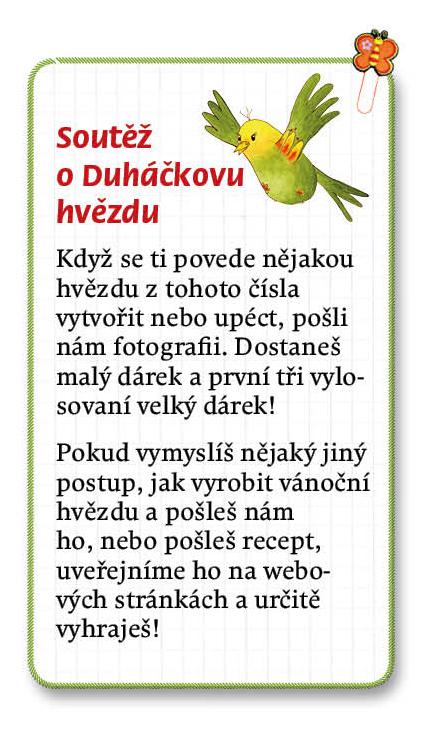 Soutěž o Duháčkovu hvězdu

Když se ti povede nějakou hvězdu z tohoto čísla vytvořit nebo upéct, pošli nám fotografii. Dostaneš malý dárek a první tři vylosovaní velký dárek!

Pokud vymyslíš nějaký jiný postup, jak vyrobit vánoční hvězdu a pošleš nám ho, nebo pošleš recept, uveřejníme ho na webových stránkách a určitě vyhraješ!